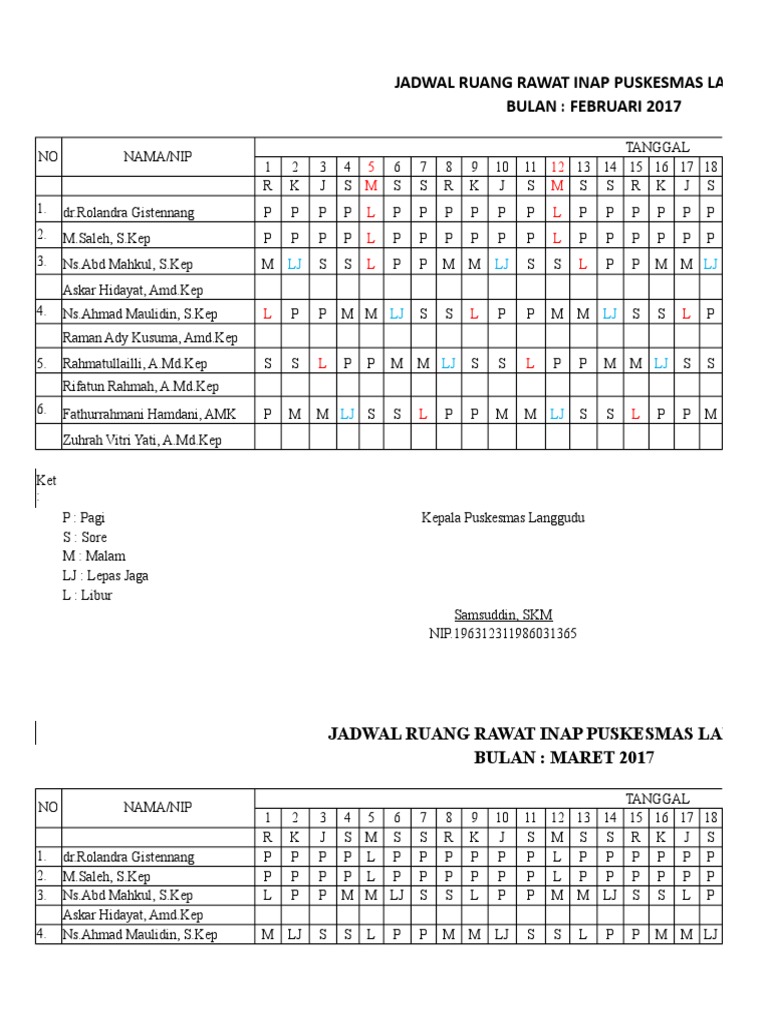 JADWAL RUANG RAWAT INAP PUSKESMAS LA
BULAN : FEBRUARI 2017

| NO | NAMA/NIP | TANGGAL | | | | | | | | | | | | | | | | | |
|---|---|---|---|---|---|---|---|---|---|---|---|---|---|---|---|---|---|---|---|
| | | 1 | 2 | 3 | 4 | 5 | 6 | 7 | 8 | 9 | 10 | 11 | 12 | 13 | 14 | 15 | 16 | 17 | 18 |
| | | R | K | J | S | M | S | S | R | K | J | S | M | S | S | R | K | J | S |
| 1. | dr.Rolandra Gistennang | P | P | P | P | L | P | P | P | P | P | P | L | P | P | P | P | P | P |
| 2. | M.Saleh, S.Kep | P | P | P | P | L | P | P | P | P | P | P | L | P | P | P | P | P | P |
| 3. | Ns.Abd Mahkul, S.Kep | M | LJ | S | S | L | P | P | M | M | LJ | S | S | L | P | P | M | M | LJ |
| | Askar Hidayat, Amd.Kep | | | | | | | | | | | | | | | | | | |
| 4. | Ns.Ahmad Maulidin, S.Kep | L | P | P | M | M | LJ | S | S | L | P | P | M | M | LJ | S | S | L | P |
| | Raman Ady Kusuma, Amd.Kep | | | | | | | | | | | | | | | | | | |
| 5. | Rahmatullailli, A.Md.Kep | S | S | L | P | P | M | M | LJ | S | S | L | P | P | M | M | LJ | S | S |
| | Rifatun Rahmah, A.Md.Kep | | | | | | | | | | | | | | | | | | |
| 6. | Fathurrahmani Hamdani, AMK | P | M | M | LJ | S | S | L | P | P | M | M | LJ | S | S | L | P | P | M |
| | Zuhrah Vitri Yati, A.Md.Kep | | | | | | | | | | | | | | | | | | |

Ket
:
P : Pagi
S : Sore
M : Malam
LJ : Lepas Jaga
L : Libur

Kepala Puskesmas Langgudu

Samsuddin, SKM
NIP.196312311986031365

JADWAL RUANG RAWAT INAP PUSKESMAS LA
BULAN : MARET 2017

| NO | NAMA/NIP | TANGGAL | | | | | | | | | | | | | | | | | |
|---|---|---|---|---|---|---|---|---|---|---|---|---|---|---|---|---|---|---|---|
| | | 1 | 2 | 3 | 4 | 5 | 6 | 7 | 8 | 9 | 10 | 11 | 12 | 13 | 14 | 15 | 16 | 17 | 18 |
| | | R | K | J | S | M | S | S | R | K | J | S | M | S | S | R | K | J | S |
| 1. | dr.Rolandra Gistennang | P | P | P | P | L | P | P | P | P | P | P | L | P | P | P | P | P | P |
| 2. | M.Saleh, S.Kep | P | P | P | P | L | P | P | P | P | P | P | L | P | P | P | P | P | P |
| 3. | Ns.Abd Mahkul, S.Kep | L | P | P | M | M | LJ | S | S | L | P | P | M | M | LJ | S | S | L | P |
| | Askar Hidayat, Amd.Kep | | | | | | | | | | | | | | | | | | |
| 4. | Ns.Ahmad Maulidin, S.Kep | M | LJ | S | S | L | P | P | M | M | LJ | S | S | L | P | P | M | M | LJ |